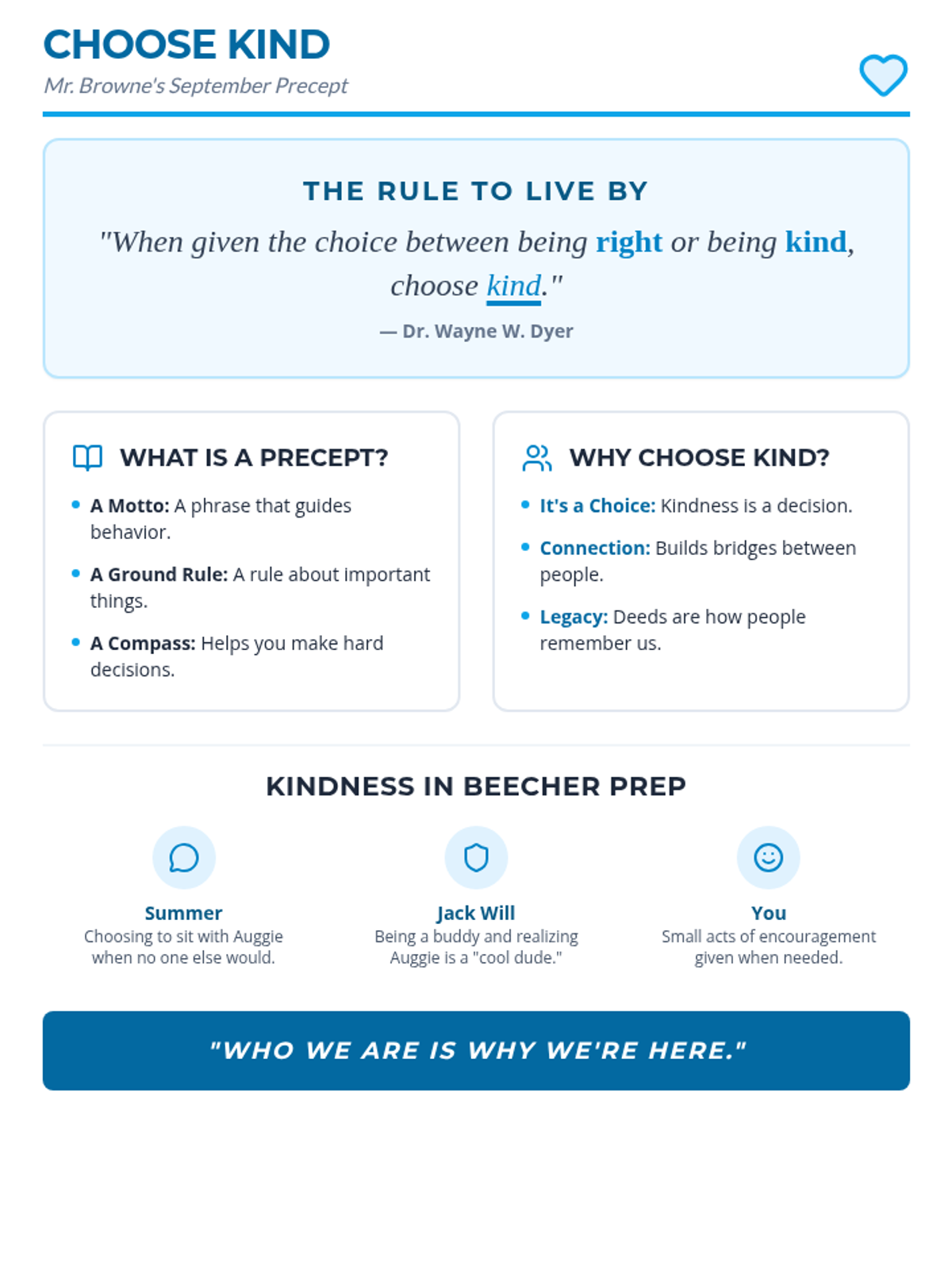 CHOOSE KIND
Mr. Browne's September Precept

THE RULE TO LIVE BY
"When given the choice between being right or being kind, choose kind."
— Dr. Wayne W. Dyer

WHAT IS A PRECEPT?
• A Motto: A phrase that guides behavior.
• A Ground Rule: A rule about important things.
• A Compass: Helps you make hard decisions.

WHY CHOOSE KIND?
• It's a Choice: Kindness is a decision.
• Connection: Builds bridges between people.
• Legacy: Deeds are how people remember us.

KINDNESS IN BEECHER PREP

Summer
Choosing to sit with Auggie when no one else would.

Jack Will
Being a buddy and realizing Auggie is a "cool dude."

You
Small acts of encouragement given when needed.

"WHO WE ARE IS WHY WE'RE HERE."